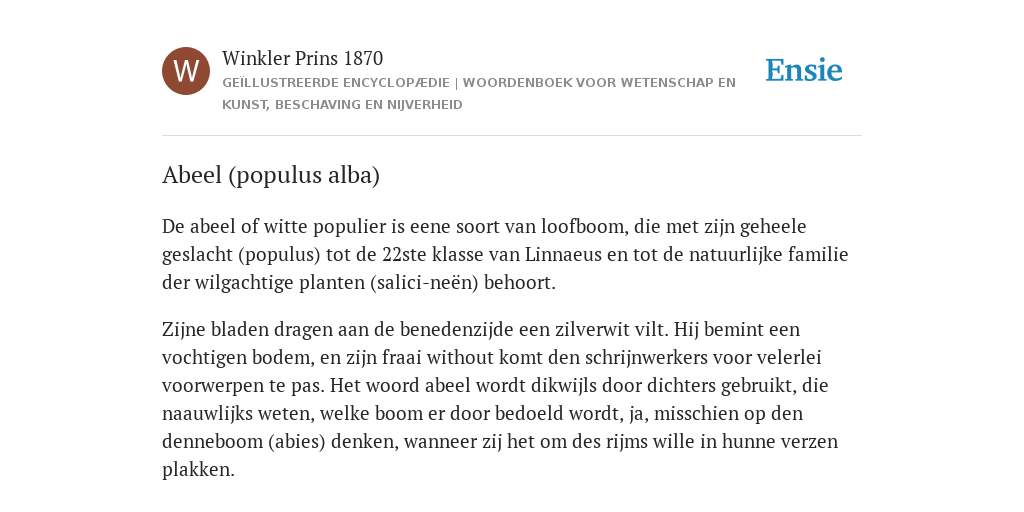 W

Winkler Prins 1870

GEÏLLUSTREERDE ENCYCLOPÆDIE | WOORDENBOEK VOOR WETENSCHAP EN KUNST, BESCHAVING EN NIJVERHEID

Ensie

Abeel (populus alba)

De abeel of witte populier is eene soort van loofboom, die met zijn geheele geslacht (populus) tot de 22ste klasse van Linnaeus en tot de natuurlijke familie der wilgachtige planten (salici-neën) behoort.

Zijne bladen dragen aan de benedenzijde een zilverwit vilt. Hij bemint een vochtigen bodem, en zijn fraai without komt den schrijnwerkers voor velerlei voorwerpen te pas. Het woord abeel wordt dikwijls door dichters gebruikt, die naauwlijks weten, welke boom er door bedoeld wordt, ja, misschien op den denneboom (abies) denken, wanneer zij het om des rijms wille in hunne verzen plakken.